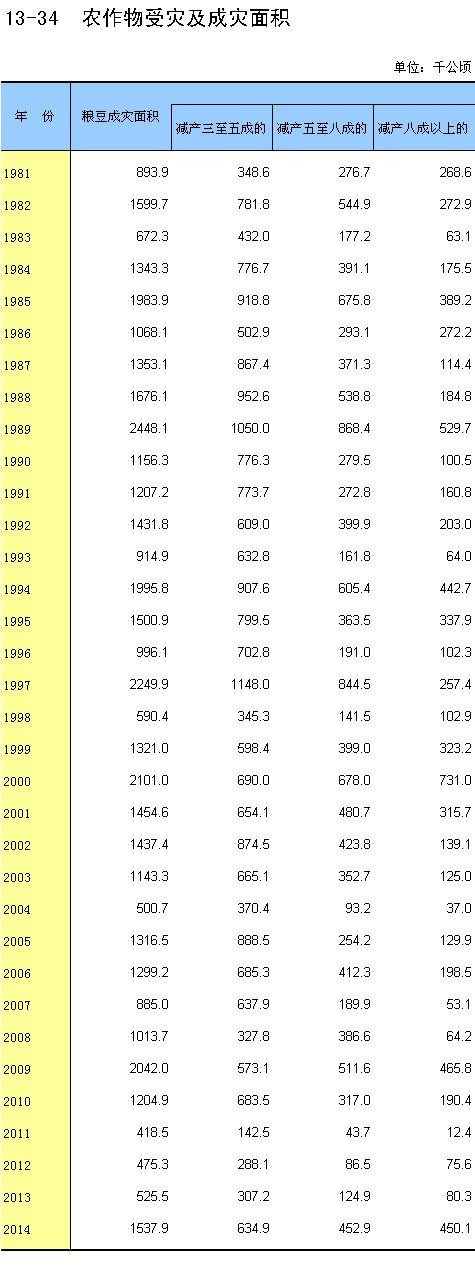 13-34　农作物受灾及成灾面积

单位：千公顷

| 年　份 | 粮豆成灾面积 | 减产三至五成的 | 减产五至八成的 | 减产八成以上的 |
|---|---|---|---|---|
| 1981 | 893.9 | 348.6 | 276.7 | 268.6 |
| 1982 | 1599.7 | 781.8 | 544.9 | 272.9 |
| 1983 | 672.3 | 432.0 | 177.2 | 63.1 |
| 1984 | 1343.3 | 776.7 | 391.1 | 175.5 |
| 1985 | 1983.9 | 918.8 | 675.8 | 389.2 |
| 1986 | 1068.1 | 502.9 | 293.1 | 272.2 |
| 1987 | 1353.1 | 867.4 | 371.3 | 114.4 |
| 1988 | 1676.1 | 952.6 | 538.8 | 184.8 |
| 1989 | 2448.1 | 1050.0 | 868.4 | 529.7 |
| 1990 | 1156.3 | 776.3 | 279.5 | 100.5 |
| 1991 | 1207.2 | 773.7 | 272.8 | 160.8 |
| 1992 | 1431.8 | 609.0 | 399.9 | 203.0 |
| 1993 | 914.9 | 632.8 | 161.8 | 64.0 |
| 1994 | 1995.8 | 907.6 | 605.4 | 442.7 |
| 1995 | 1500.9 | 799.5 | 363.5 | 337.9 |
| 1996 | 996.1 | 702.8 | 191.0 | 102.3 |
| 1997 | 2249.9 | 1148.0 | 844.5 | 257.4 |
| 1998 | 590.4 | 345.3 | 141.5 | 102.9 |
| 1999 | 1321.0 | 598.4 | 399.0 | 323.2 |
| 2000 | 2101.0 | 690.0 | 678.0 | 731.0 |
| 2001 | 1454.6 | 654.1 | 480.7 | 315.7 |
| 2002 | 1437.4 | 874.5 | 423.8 | 139.1 |
| 2003 | 1143.3 | 665.1 | 352.7 | 125.0 |
| 2004 | 500.7 | 370.4 | 93.2 | 37.0 |
| 2005 | 1316.5 | 888.5 | 254.2 | 129.9 |
| 2006 | 1299.2 | 685.3 | 412.3 | 198.5 |
| 2007 | 885.0 | 637.9 | 189.9 | 53.1 |
| 2008 | 1013.7 | 327.8 | 386.6 | 64.2 |
| 2009 | 2042.0 | 573.1 | 511.6 | 465.8 |
| 2010 | 1204.9 | 683.5 | 317.0 | 190.4 |
| 2011 | 418.5 | 142.5 | 43.7 | 12.4 |
| 2012 | 475.3 | 288.1 | 86.5 | 75.6 |
| 2013 | 525.5 | 307.2 | 124.9 | 80.3 |
| 2014 | 1537.9 | 634.9 | 452.9 | 450.1 |